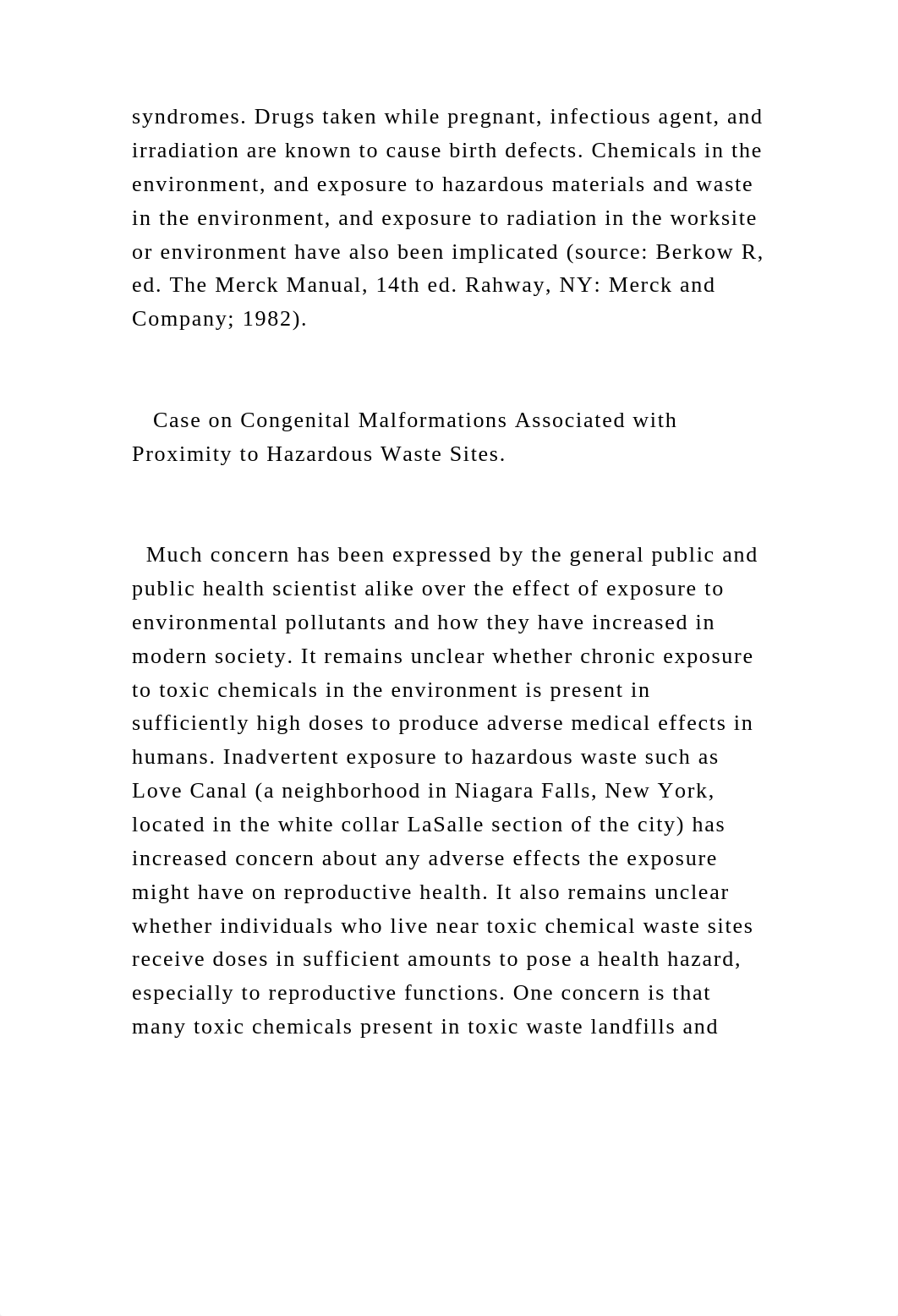 syndromes. Drugs taken while pregnant, infectious agent, and irradiation are known to cause birth defects. Chemicals in the environment, and exposure to hazardous materials and waste in the environment, and exposure to radiation in the worksite or environment have also been implicated (source: Berkow R, ed. The Merck Manual, 14th ed. Rahway, NY: Merck and Company; 1982).

Case on Congenital Malformations Associated with Proximity to Hazardous Waste Sites.

Much concern has been expressed by the general public and public health scientist alike over the effect of exposure to environmental pollutants and how they have increased in modern society. It remains unclear whether chronic exposure to toxic chemicals in the environment is present in sufficiently high doses to produce adverse medical effects in humans. Inadvertent exposure to hazardous waste such as Love Canal (a neighborhood in Niagara Falls, New York, located in the white collar LaSalle section of the city) has increased concern about any adverse effects the exposure might have on reproductive health. It also remains unclear whether individuals who live near toxic chemical waste sites receive doses in sufficient amounts to pose a health hazard, especially to reproductive functions. One concern is that many toxic chemicals present in toxic waste landfills and